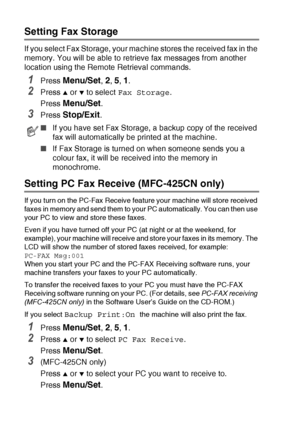 Setting Fax Storage

If you select Fax Storage, your machine stores the received fax in the memory. You will be able to retrieve fax messages from another location using the Remote Retrieval commands.

1 Press Menu/Set, 2, 5, 1.

2 Press ▲ or ▼ to select Fax Storage.
Press Menu/Set.

3 Press Stop/Exit.

■ If you have set Fax Storage, a backup copy of the received fax will automatically be printed at the machine.

■ If Fax Storage is turned on when someone sends you a colour fax, it will be received into the memory in monochrome.

Setting PC Fax Receive (MFC-425CN only)

If you turn on the PC-Fax Receive feature your machine will store received faxes in memory and send them to your PC automatically. You can then use your PC to view and store these faxes.

Even if you have turned off your PC (at night or at the weekend, for example), your machine will receive and store your faxes in its memory. The LCD will show the number of stored faxes received, for example:
PC-FAX Msg:001
When you start your PC and the PC-FAX Receiving software runs, your machine transfers your faxes to your PC automatically.

To transfer the received faxes to your PC you must have the PC-FAX Receiving software running on your PC. (For details, see PC-FAX receiving (MFC-425CN only) in the Software User's Guide on the CD-ROM.)

If you select Backup Print:On the machine will also print the fax.

1 Press Menu/Set, 2, 5, 1.

2 Press ▲ or ▼ to select PC Fax Receive.
Press Menu/Set.

3 (MFC-425CN only)
Press ▲ or ▼ to select your PC you want to receive to.
Press Menu/Set.